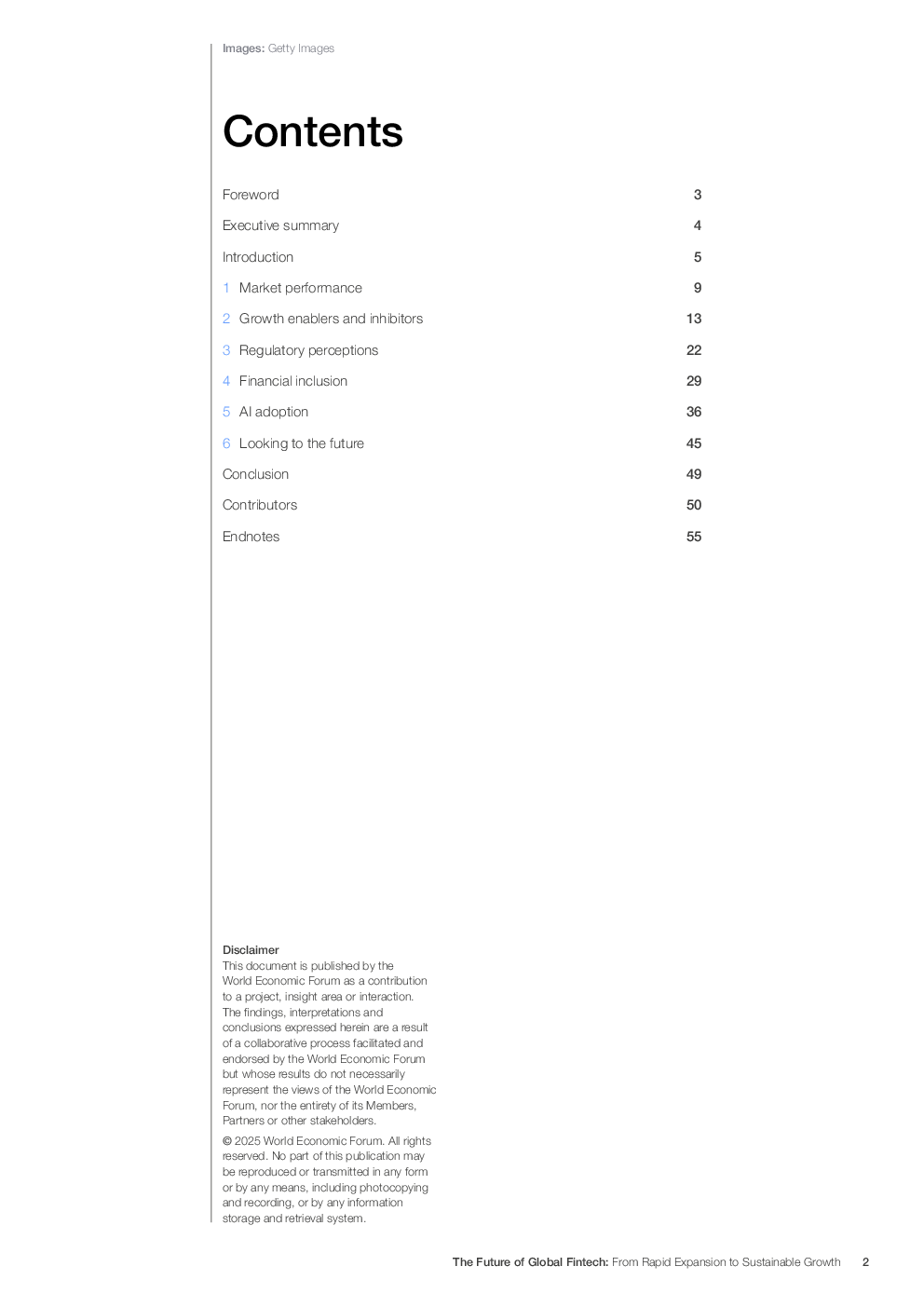 Images: Getty Images

Contents

Foreword 3

Executive summary 4

Introduction 5

1 Market performance 9

2 Growth enablers and inhibitors 13

3 Regulatory perceptions 22

4 Financial inclusion 29

5 AI adoption 36

6 Looking to the future 45

Conclusion 49

Contributors 50

Endnotes 55

Disclaimer
This document is published by the World Economic Forum as a contribution to a project, insight area or interaction. The findings, interpretations and conclusions expressed herein are a result of a collaborative process facilitated and endorsed by the World Economic Forum but whose results do not necessarily represent the views of the World Economic Forum, nor the entirety of its Members, Partners or other stakeholders.

© 2025 World Economic Forum. All rights reserved. No part of this publication may be reproduced or transmitted in any form or by any means, including photocopying and recording, or by any information storage and retrieval system.

The Future of Global Fintech: From Rapid Expansion to Sustainable Growth 2